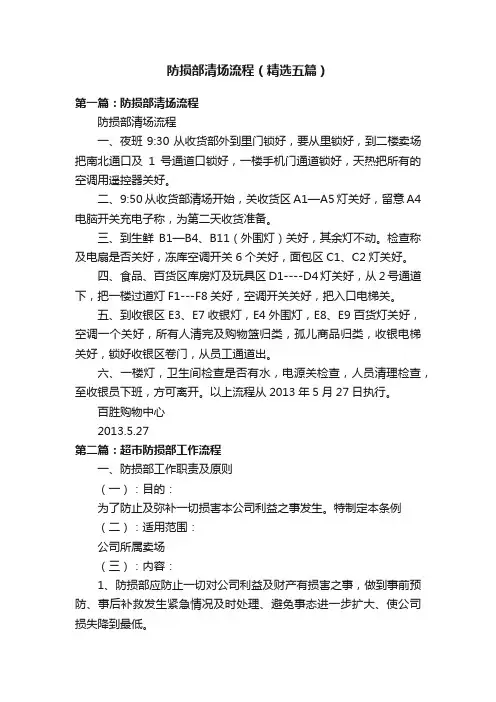 防损部清场流程（精选五篇）

第一篇：防损部清场流程

防损部清场流程

一、夜班 9:30 从收货部外到里门锁好，要从里锁好，到二楼卖场把南北通口及 1 号通道口锁好，一楼手机门通道锁好，天热把所有的空调用遥控器关好。

二、9:50 从收货部清场开始，关收货区 A1—A5 灯关好，留意 A4 电脑开关充电子称，为第二天收货准备。

三、到生鲜 B1—B4、B11（外围灯）关好，其余灯不动。检查称及电扇是否关好，冻库空调开关 6 个关好，面包区 C1、C2 灯关好。

四、食品、百货区库房灯及玩具区 D1----D4 灯关好，从 2 号通道下，把一楼过道灯 F1---F8 关好，空调开关关好，把入口电梯关。

五、到收银区 E3、E7 收银灯，E4 外围灯，E8、E9 百货灯关好，空调一个关好，所有人清完及购物篮归类，孤儿商品归类，收银电梯关好，锁好收银区卷门，从员工通道出。

六、一楼灯，卫生间检查是否有水，电源关检查，人员清理检查，至收银员下班，方可离开。以上流程从 2013 年 5 月 27 日执行。

百胜购物中心

2013.5.27

第二篇：超市防损部工作流程

一、防损部工作职责及原则

（一）：目的：

为了防止及弥补一切损害本公司利益之事发生。特制定本条例

（二）：适用范围：

公司所属卖场

（三）：内容：

1、防损部应防止一切对公司利益及财产有损害之事，做到事前预防、事后补救发生紧急情况及时处理、避免事态进一步扩大、使公司损失降到最低。